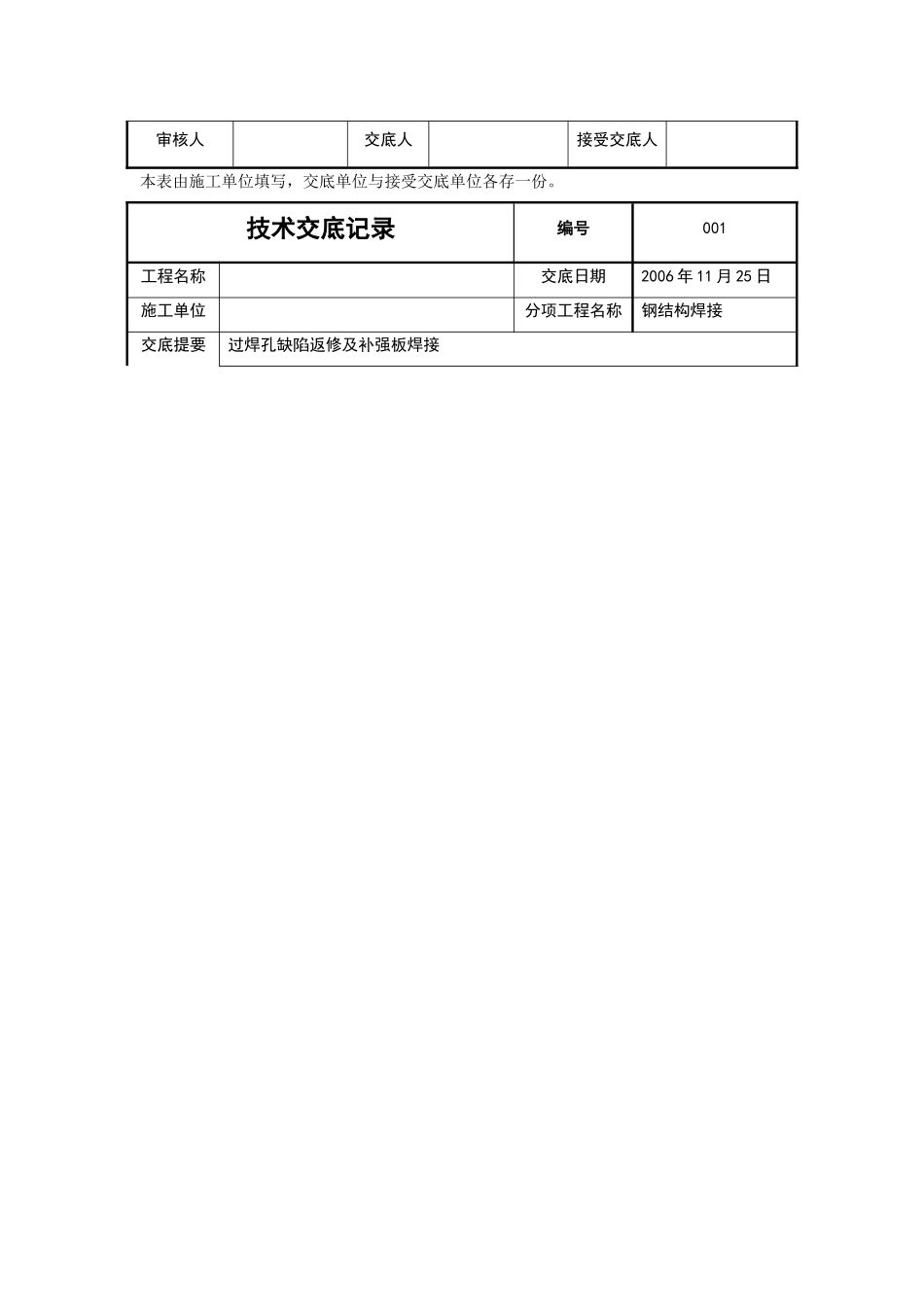 | 审核人 |  | 交底人 |  | 接受交底人 |  |
|---|---|---|---|---|---|

本表由施工单位填写，交底单位与接受交底单位各存一份。

| 技术交底记录 | | 编号 | 001 |
|---|---|---|---|
| 工程名称 |  | 交底日期 | 2006 年 11 月 25 日 |
| 施工单位 |  | 分项工程名称 | 钢结构焊接 |
| 交底提要 | 过焊孔缺陷返修及补强板焊接 | | |